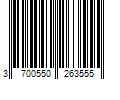 3 700550 263555